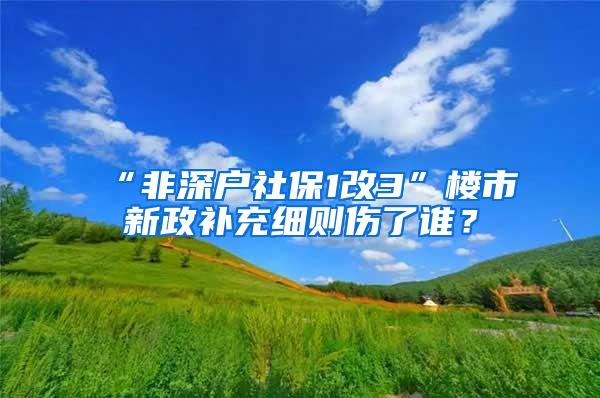 “非深户社保1改3”楼市新政补充细则伤了谁？